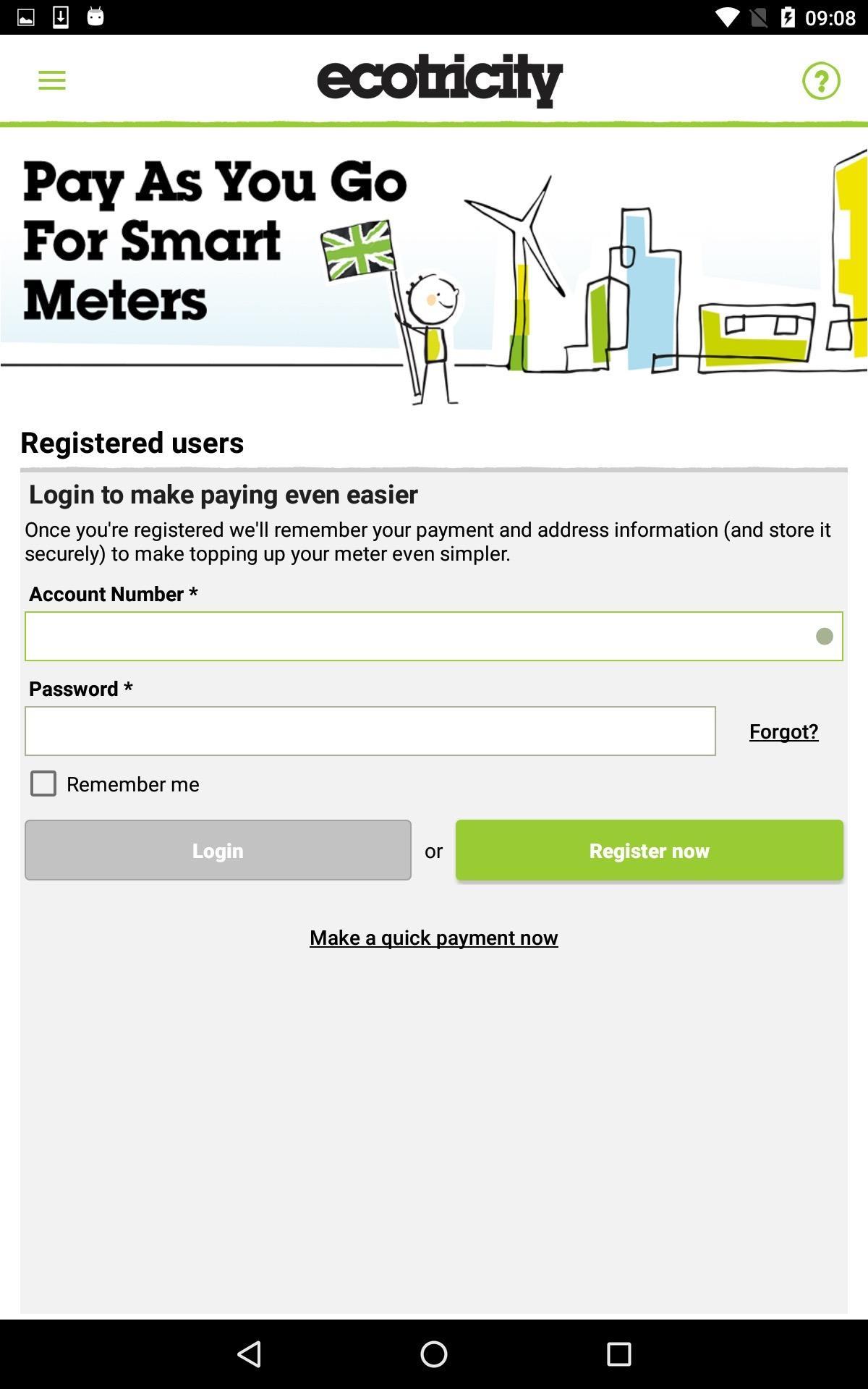 09:08

ecotricity

?

Pay As You Go For Smart Meters

Registered users

Login to make paying even easier

Once you're registered we'll remember your payment and address information (and store it securely) to make topping up your meter even simpler.

Account Number *

Password *

Forgot?

Remember me

Login

or

Register now

Make a quick payment now